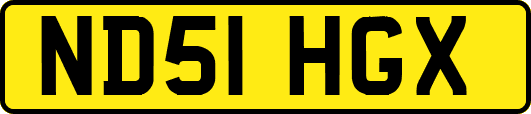 ND51 HGX